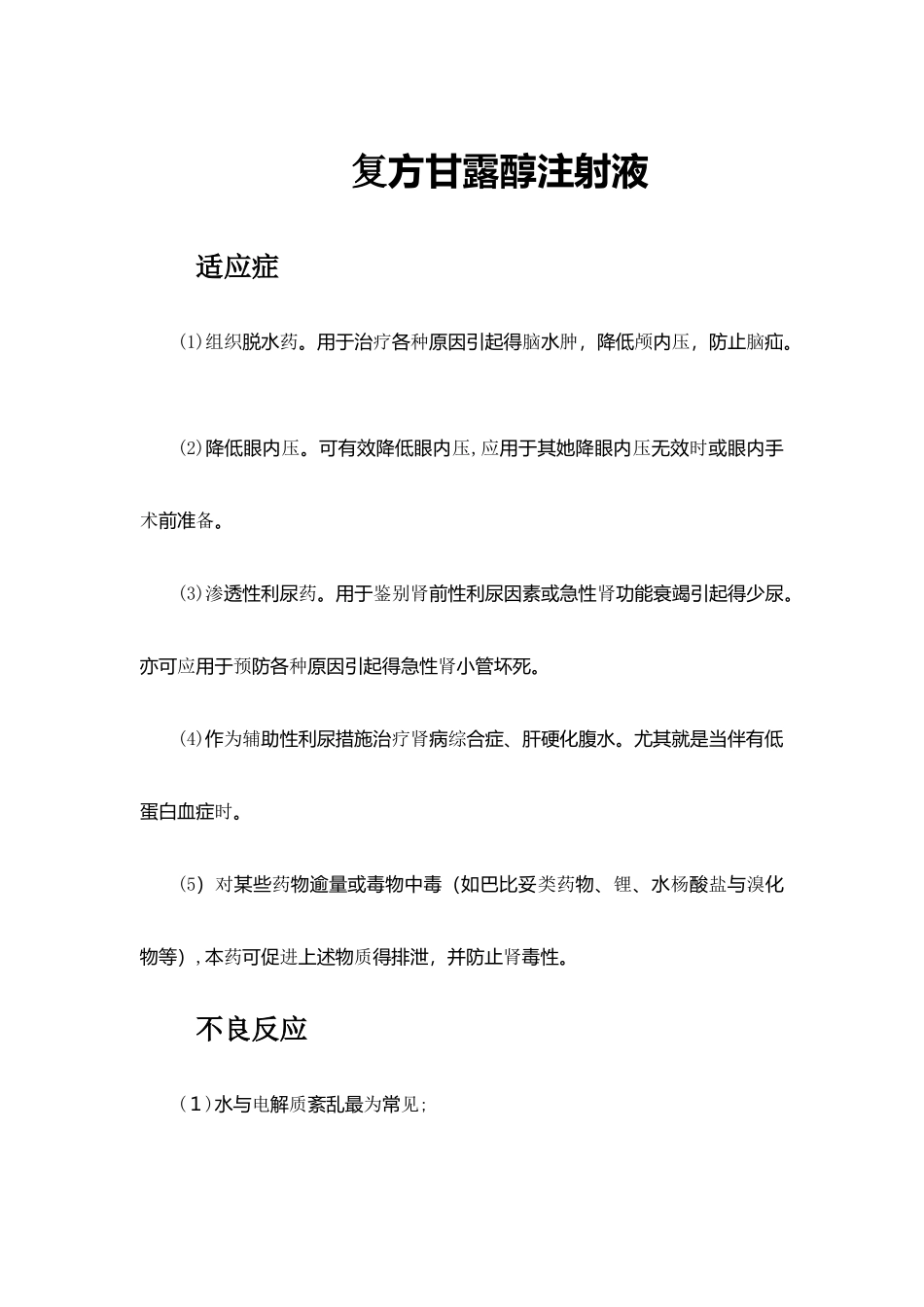 复方甘露醇注射液

适应症

(1)组织脱水药。用于治疗各种原因引起得脑水肿，降低颅内压，防止脑疝。

(2)降低眼内压。可有效降低眼内压,应用于其她降眼内压无效时或眼内手术前准备。

(3)渗透性利尿药。用于鉴别肾前性利尿因素或急性肾功能衰竭引起得少尿。亦可应用于预防各种原因引起得急性肾小管坏死。

(4)作为辅助性利尿措施治疗肾病综合症、肝硬化腹水。尤其就是当伴有低蛋白血症时。

(5) 对某些药物逾量或毒物中毒（如巴比妥类药物、锂、水杨酸盐与溴化物等）,本药可促进上述物质得排泄，并防止肾毒性。

不良反应

(1)水与电解质紊乱最为常见;